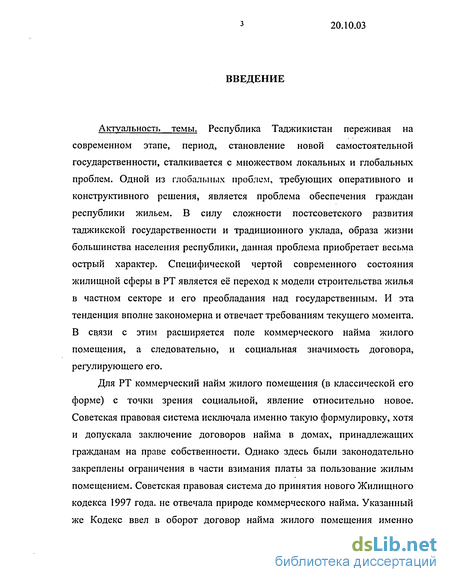 3 20.10.03

ВВЕДЕНИЕ

Актуальность темы. Республика Таджикистан переживая на современном этапе, период, становление новой самостоятельной государственности, сталкивается с множеством локальных и глобальных проблем. Одной из глобальных проблем, требующих оперативного и конструктивного решения, является проблема обеспечения граждан республики жильем. В силу сложности постсоветского развития таджикской государственности и традиционного уклада, образа жизни большинства населения республики, данная проблема приобретает весьма острый характер. Специфической чертой современного состояния жилищной сферы в РТ является её переход к модели строительства жилья в частном секторе и его преобладания над государственным. И эта тенденция вполне закономерна и отвечает требованиям текущего момента. В связи с этим расширяется поле коммерческого найма жилого помещения, а следовательно, и социальная значимость договора, регулирующего его.

Для РТ коммерческий найм жилого помещения (в классической его форме) с точки зрения социальной, явление относительно новое. Советская правовая система исключала именно такую формулировку, хотя и допускала заключение договоров найма в домах, принадлежащих гражданам на праве собственности. Однако здесь были законодательно закреплены ограничения в части взимания платы за пользование жилым помещением. Советская правовая система до принятия нового Жилищного кодекса 1997 года. не отвечала природе коммерческого найма. Указанный же Кодекс ввел в оборот договор найма жилого помещения именно

dsLib.net
библиотека диссертаций